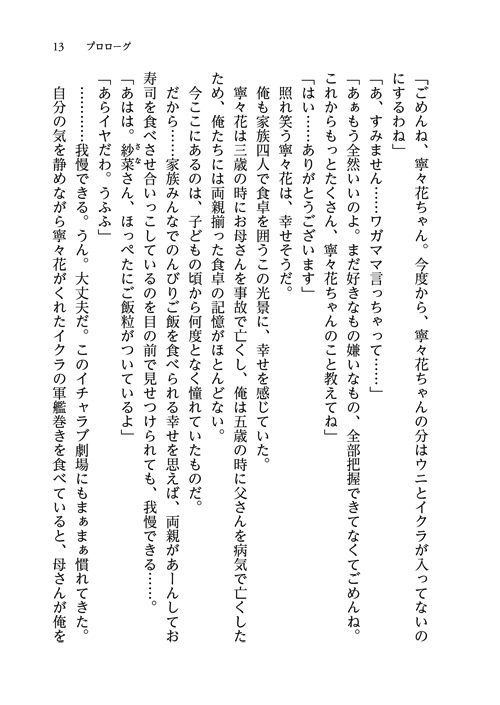 13　プロローグ

「ごめんね、寧々花ちゃん。今度から、寧々花ちゃんの分はウニとイクラが入ってないのにするわね」

「あ、すみません……ワガママ言っちゃって……」

「あぁもう全然いいのよ。まだ好きなもの嫌いなもの、全部把握できてなくてごめんね。これからもっとたくさん、寧々花ちゃんのこと教えてね」

「はい……ありがとうございます」

照れ笑う寧々花は、幸せそうだ。

俺も家族四人で食卓を囲うこの光景に、幸せを感じていた。

寧々花は三歳の時にお母さんを事故で亡くし、俺は五歳の時に父さんを病気で亡くしたため、俺たちには両親揃った食卓の記憶がほとんどない。

今ここにあるのは、子どもの頃から何度となく憧れていたものだ。

だから……家族みんなでのんびりご飯を食べられる幸せを思えば、両親があーんしてお寿司を食べさせ合いっこしているのを目の前で見せつけられても、我慢できる……。

「あはは。紗菜さん、ほっぺたにご飯粒がついているよ」

「あらイヤだわ。うふふ」

………我慢できる。うん。大丈夫だ。このイチャラブ劇場にもまぁまぁ慣れてきた。

自分の気を静めながら寧々花がくれたイクラの軍艦巻きを食べていると、母さんが俺を